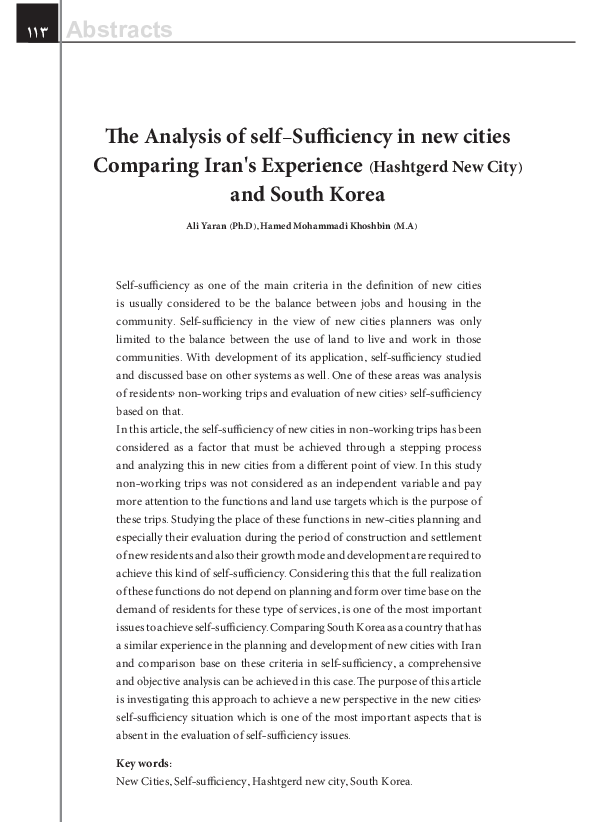 ۱۱۳ Abstracts

The Analysis of self–Sufficiency in new cities Comparing Iran's Experience (Hashtgerd New City) and South Korea

Ali Yaran (Ph.D), Hamed Mohammadi Khoshbin (M.A)

Self-sufficiency as one of the main criteria in the definition of new cities is usually considered to be the balance between jobs and housing in the community. Self-sufficiency in the view of new cities planners was only limited to the balance between the use of land to live and work in those communities. With development of its application, self-sufficiency studied and discussed base on other systems as well. One of these areas was analysis of residents› non-working trips and evaluation of new cities› self-sufficiency based on that.
In this article, the self-sufficiency of new cities in non-working trips has been considered as a factor that must be achieved through a stepping process and analyzing this in new cities from a different point of view. In this study non-working trips was not considered as an independent variable and pay more attention to the functions and land use targets which is the purpose of these trips. Studying the place of these functions in new-cities planning and especially their evaluation during the period of construction and settlement of new residents and also their growth mode and development are required to achieve this kind of self-sufficiency. Considering this that the full realization of these functions do not depend on planning and form over time base on the demand of residents for these type of services, is one of the most important issues to achieve self-sufficiency. Comparing South Korea as a country that has a similar experience in the planning and development of new cities with Iran and comparison base on these criteria in self-sufficiency, a comprehensive and objective analysis can be achieved in this case. The purpose of this article is investigating this approach to achieve a new perspective in the new cities› self-sufficiency situation which is one of the most important aspects that is absent in the evaluation of self-sufficiency issues.

Key words:
New Cities, Self-sufficiency, Hashtgerd new city, South Korea.